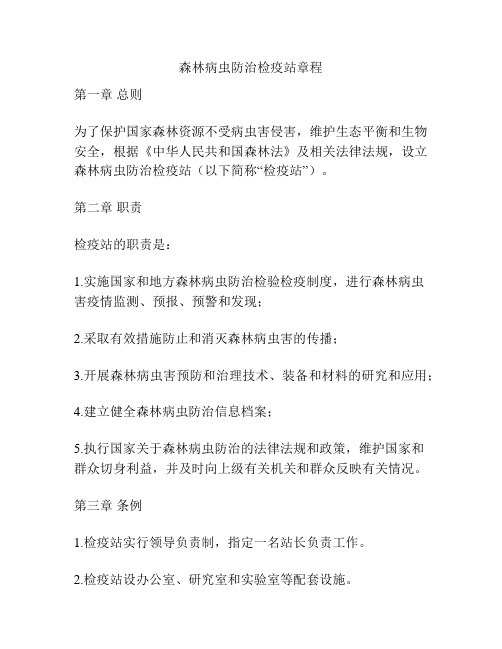 森林病虫防治检疫站章程

第一章 总则

为了保护国家森林资源不受病虫害侵害，维护生态平衡和生物安全，根据《中华人民共和国森林法》及相关法律法规，设立森林病虫防治检疫站（以下简称“检疫站”）。

第二章 职责

检疫站的职责是：

1.实施国家和地方森林病虫防治检验检疫制度，进行森林病虫害疫情监测、预报、预警和发现；

2.采取有效措施防止和消灭森林病虫害的传播；

3.开展森林病虫害预防和治理技术、装备和材料的研究和应用；

4.建立健全森林病虫防治信息档案；

5.执行国家关于森林病虫防治的法律法规和政策，维护国家和群众切身利益，并及时向上级有关机关和群众反映有关情况。

第三章 条例

1.检疫站实行领导负责制，指定一名站长负责工作。

2.检疫站设办公室、研究室和实验室等配套设施。